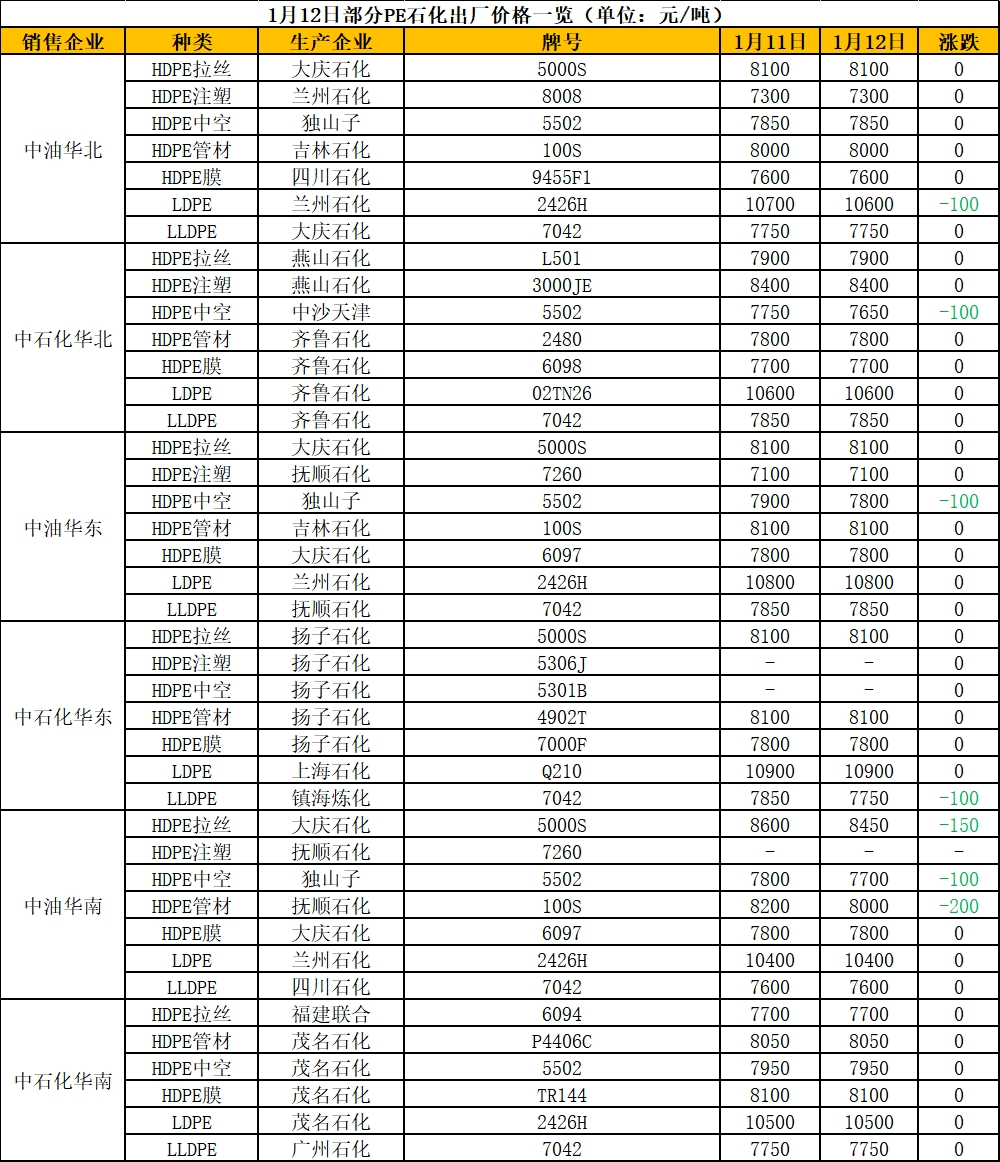 1月12日部分PE石化出厂价格一览（单位：元/吨）

| 销售企业 | 种类 | 生产企业 | 牌号 | 1月11日 | 1月12日 | 涨跌 |
|---|---|---|---|---|---|---|
| 中油华北 | HDPE拉丝 | 大庆石化 | 5000S | 8100 | 8100 | 0 |
| | HDPE注塑 | 兰州石化 | 8008 | 7300 | 7300 | 0 |
| | HDPE中空 | 独山子 | 5502 | 7850 | 7850 | 0 |
| | HDPE管材 | 吉林石化 | 100S | 8000 | 8000 | 0 |
| | HDPE膜 | 四川石化 | 9455F1 | 7600 | 7600 | 0 |
| | LDPE | 兰州石化 | 2426H | 10700 | 10600 | -100 |
| | LLDPE | 大庆石化 | 7042 | 7750 | 7750 | 0 |
| 中石化华北 | HDPE拉丝 | 燕山石化 | L501 | 7900 | 7900 | 0 |
| | HDPE注塑 | 燕山石化 | 3000JE | 8400 | 8400 | 0 |
| | HDPE中空 | 中沙天津 | 5502 | 7750 | 7650 | -100 |
| | HDPE管材 | 齐鲁石化 | 2480 | 7800 | 7800 | 0 |
| | HDPE膜 | 齐鲁石化 | 6098 | 7700 | 7700 | 0 |
| | LDPE | 齐鲁石化 | 02TN26 | 10600 | 10600 | 0 |
| | LLDPE | 齐鲁石化 | 7042 | 7850 | 7850 | 0 |
| 中油华东 | HDPE拉丝 | 大庆石化 | 5000S | 8100 | 8100 | 0 |
| | HDPE注塑 | 抚顺石化 | 7260 | 7100 | 7100 | 0 |
| | HDPE中空 | 独山子 | 5502 | 7900 | 7800 | -100 |
| | HDPE管材 | 吉林石化 | 100S | 8100 | 8100 | 0 |
| | HDPE膜 | 大庆石化 | 6097 | 7800 | 7800 | 0 |
| | LDPE | 兰州石化 | 2426H | 10800 | 10800 | 0 |
| | LLDPE | 抚顺石化 | 7042 | 7850 | 7850 | 0 |
| 中石化华东 | HDPE拉丝 | 扬子石化 | 5000S | 8100 | 8100 | 0 |
| | HDPE注塑 | 扬子石化 | 5306J | - | - | 0 |
| | HDPE中空 | 扬子石化 | 5301B | - | - | 0 |
| | HDPE管材 | 扬子石化 | 4902T | 8100 | 8100 | 0 |
| | HDPE膜 | 扬子石化 | 7000F | 7800 | 7800 | 0 |
| | LDPE | 上海石化 | Q210 | 10900 | 10900 | 0 |
| | LLDPE | 镇海炼化 | 7042 | 7850 | 7750 | -100 |
| 中油华南 | HDPE拉丝 | 大庆石化 | 5000S | 8600 | 8450 | -150 |
| | HDPE注塑 | 抚顺石化 | 7260 | - | - | - |
| | HDPE中空 | 独山子 | 5502 | 7800 | 7700 | -100 |
| | HDPE管材 | 抚顺石化 | 100S | 8200 | 8000 | -200 |
| | HDPE膜 | 大庆石化 | 6097 | 7800 | 7800 | 0 |
| | LDPE | 兰州石化 | 2426H | 10400 | 10400 | 0 |
| | LLDPE | 四川石化 | 7042 | 7600 | 7600 | 0 |
| 中石化华南 | HDPE拉丝 | 福建联合 | 6094 | 7700 | 7700 | 0 |
| | HDPE管材 | 茂名石化 | P4406C | 8050 | 8050 | 0 |
| | HDPE中空 | 茂名石化 | 5502 | 7950 | 7950 | 0 |
| | HDPE膜 | 茂名石化 | TR144 | 8100 | 8100 | 0 |
| | LDPE | 茂名石化 | 2426H | 10500 | 10500 | 0 |
| | LLDPE | 广州石化 | 7042 | 7750 | 7750 | 0 |